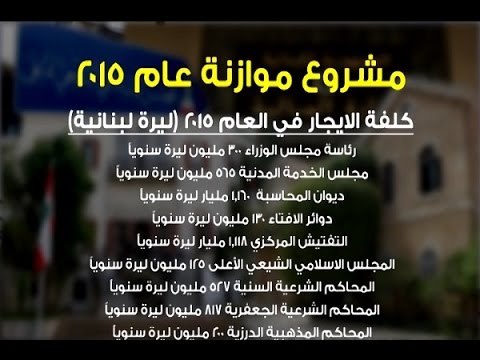 مشروع موازنة عام ٢٠١٥

كلفة الايجار في العام ٢٠١٥ (ليرة لبنانية)

رئاسة مجلس الوزراء ٣٠٠ مليون ليرة سنوياً
مجلس الخدمة المدنية ٥٦٥ مليون ليرة سنوياً
ديوان المحاسبة ١,١٦٠ مليار ليرة سنوياً
دوائر الافتاء ١٣٠ مليون ليرة سنوياً
التفتيش المركزي ١,١١٨ مليار ليرة سنوياً
المجلس الاسلامي الشيعي الأعلى ١٢٥ مليون ليرة سنوياً
المحاكم الشرعية السنية ٥٢٧ مليون ليرة سنوياً
المحاكم الشرعية الجعفرية ٨١٧ مليون ليرة سنوياً
المحاكم المذهبية الدرزية ٢٠٠ مليون ليرة سنوياً